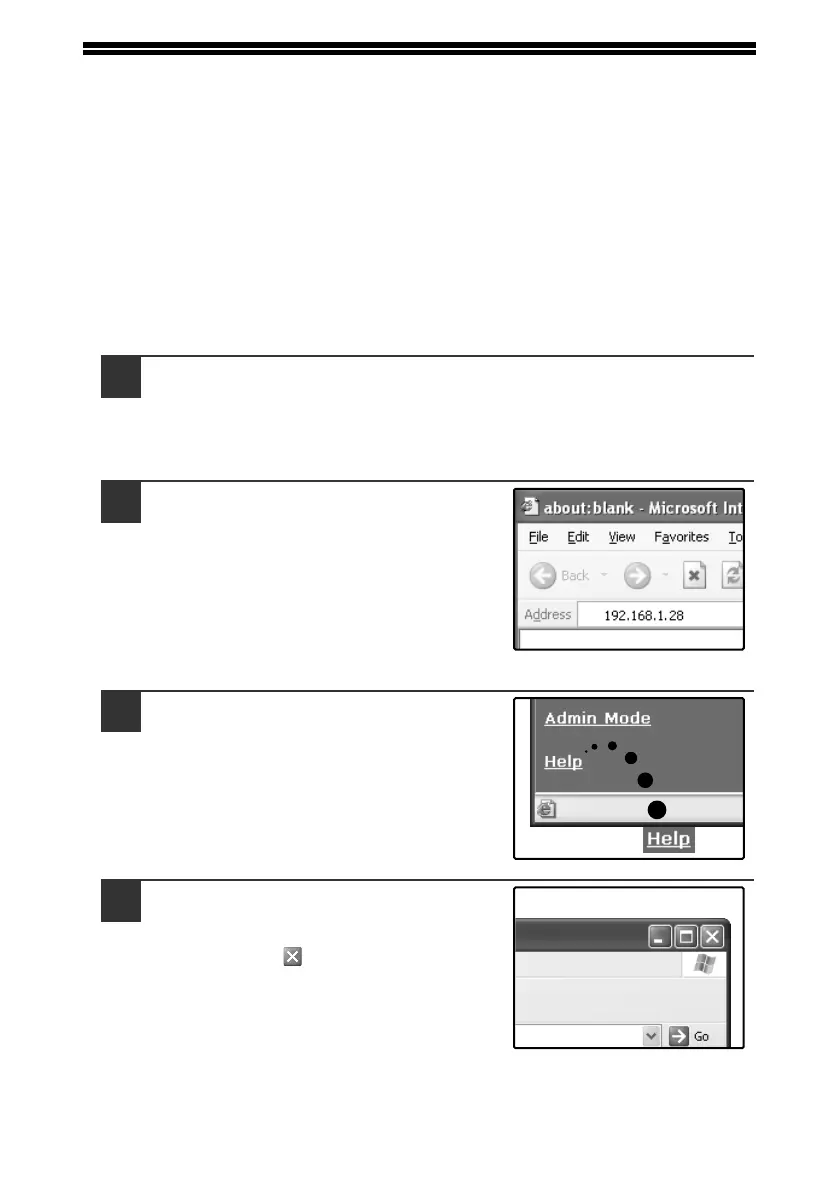 about:blank - Microsoft Int

File Edit View Favorites To

Back

Address 192.168.1.28

Admin Mode

Help

Help

Go